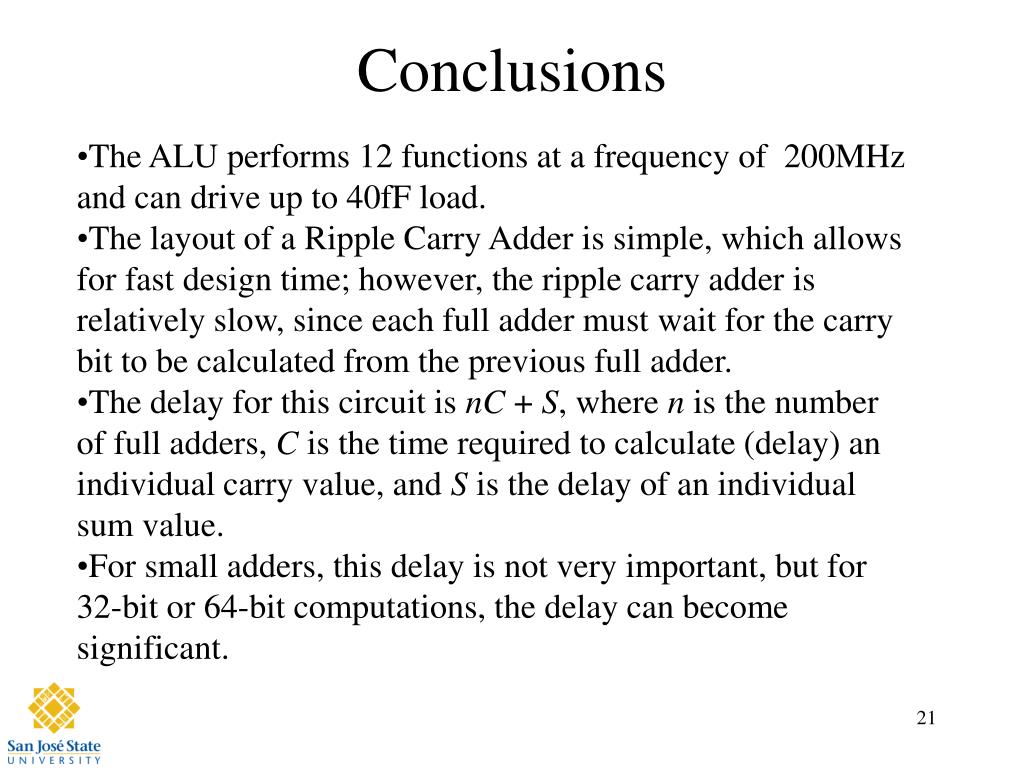 Conclusions

•The ALU performs 12 functions at a frequency of 200MHz and can drive up to 40fF load.
•The layout of a Ripple Carry Adder is simple, which allows for fast design time; however, the ripple carry adder is relatively slow, since each full adder must wait for the carry bit to be calculated from the previous full adder.
•The delay for this circuit is $nC + S$, where $n$ is the number of full adders, $C$ is the time required to calculate (delay) an individual carry value, and $S$ is the delay of an individual sum value.
•For small adders, this delay is not very important, but for 32-bit or 64-bit computations, the delay can become significant.

San José State UNIVERSITY

21